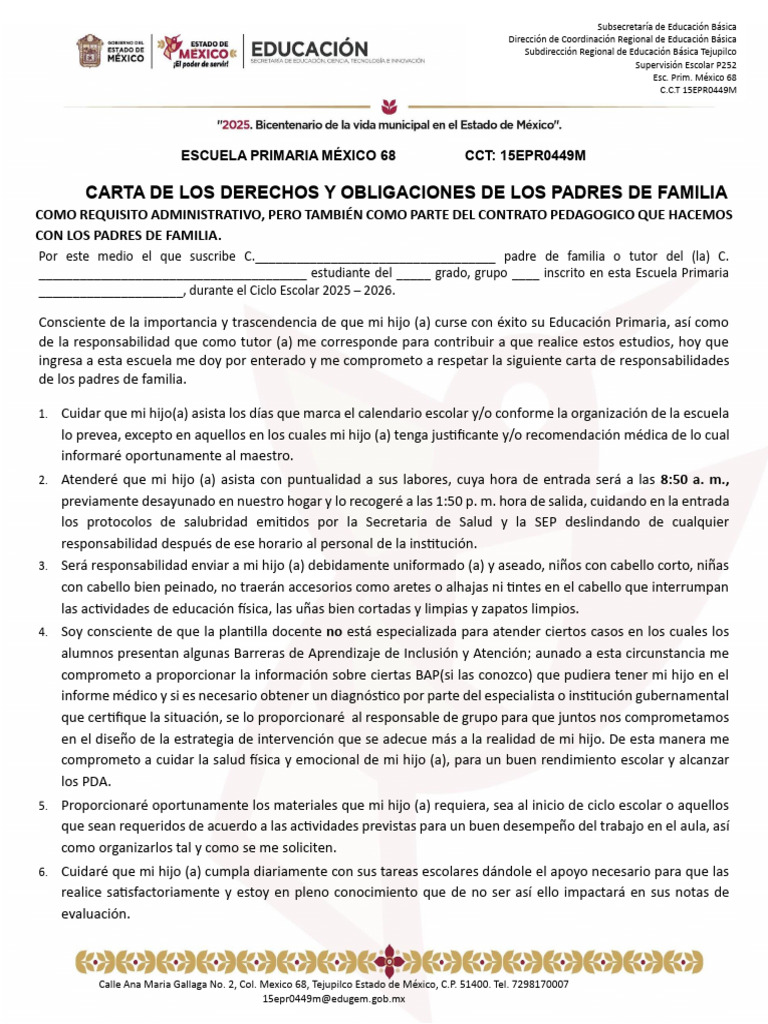 GOBIERNO DEL ESTADO DE MÉXICO

ESTADO DE MÉXICO
¡El poder de servir!

EDUCACIÓN
SECRETARÍA DE EDUCACIÓN, CIENCIA, TECNOLOGÍA E INNOVACIÓN

Subsecretaría de Educación Básica
Dirección de Coordinación Regional de Educación Básica
Subdirección Regional de Educación Básica Tejupilco
Supervisión Escolar P252
Esc. Prim. México 68
C.C.T 15EPR0449M

"2025. Bicentenario de la vida municipal en el Estado de México".

ESCUELA PRIMARIA MÉXICO 68 CCT: 15EPR0449M

CARTA DE LOS DERECHOS Y OBLIGACIONES DE LOS PADRES DE FAMILIA

COMO REQUISITO ADMINISTRATIVO, PERO TAMBIÉN COMO PARTE DEL CONTRATO PEDAGOGICO QUE HACEMOS CON LOS PADRES DE FAMILIA.

Por este medio el que suscribe C.____ padre de familia o tutor del (la) C. ____ estudiante del ____ grado, grupo ____ inscrito en esta Escuela Primaria ____, durante el Ciclo Escolar 2025 – 2026.

Consciente de la importancia y trascendencia de que mi hijo (a) curse con éxito su Educación Primaria, así como de la responsabilidad que como tutor (a) me corresponde para contribuir a que realice estos estudios, hoy que ingresa a esta escuela me doy por enterado y me comprometo a respetar la siguiente carta de responsabilidades de los padres de familia.

1. Cuidar que mi hijo(a) asista los días que marca el calendario escolar y/o conforme la organización de la escuela lo prevea, excepto en aquellos en los cuales mi hijo (a) tenga justificante y/o recomendación médica de lo cual informaré oportunamente al maestro.
2. Atenderé que mi hijo (a) asista con puntualidad a sus labores, cuya hora de entrada será a las 8:50 a. m., previamente desayunado en nuestro hogar y lo recogeré a las 1:50 p. m. hora de salida, cuidando en la entrada los protocolos de salubridad emitidos por la Secretaria de Salud y la SEP deslindando de cualquier responsabilidad después de ese horario al personal de la institución.
3. Será responsabilidad enviar a mi hijo (a) debidamente uniformado (a) y aseado, niños con cabello corto, niñas con cabello bien peinado, no traerán accesorios como aretes o alhajas ni tintes en el cabello que interrumpan las actividades de educación física, las uñas bien cortadas y limpias y zapatos limpios.
4. Soy consciente de que la plantilla docente no está especializada para atender ciertos casos en los cuales los alumnos presentan algunas Barreras de Aprendizaje de Inclusión y Atención; aunado a esta circunstancia me comprometo a proporcionar la información sobre ciertas BAP(si las conozco) que pudiera tener mi hijo en el informe médico y si es necesario obtener un diagnóstico por parte del especialista o institución gubernamental que certifique la situación, se lo proporcionaré al responsable de grupo para que juntos nos comprometamos en el diseño de la estrategia de intervención que se adecue más a la realidad de mi hijo. De esta manera me comprometo a cuidar la salud física y emocional de mi hijo (a), para un buen rendimiento escolar y alcanzar los PDA.
5. Proporcionaré oportunamente los materiales que mi hijo (a) requiera, sea al inicio de ciclo escolar o aquellos que sean requeridos de acuerdo a las actividades previstas para un buen desempeño del trabajo en el aula, así como organizarlos tal y como se me soliciten.
6. Cuidaré que mi hijo (a) cumpla diariamente con sus tareas escolares dándole el apoyo necesario para que las realice satisfactoriamente y estoy en pleno conocimiento que de no ser así ello impactará en sus notas de evaluación.

Calle Ana Maria Gallaga No. 2, Col. Mexico 68, Tejupilco Estado de México, C.P. 51400. Tel. 7298170007
15epr0449m@edugem.gob.mx